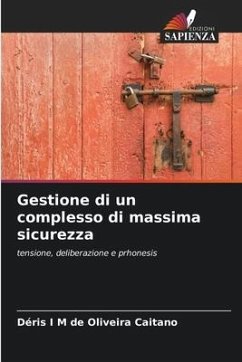 EDIZIONI
SAPIENZA

Gestione di un complesso di massima sicurezza

tensione, deliberazione e prhonesis

Déris I M de Oliveira Caitano